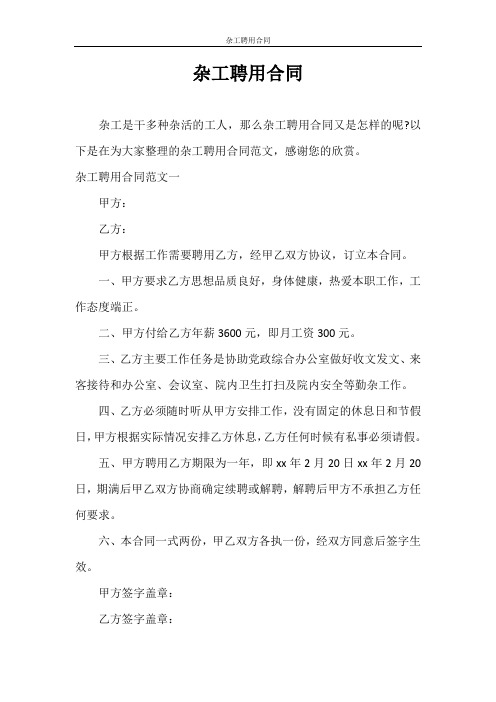 杂工聘用合同

杂工聘用合同

杂工是干多种杂活的工人，那么杂工聘用合同又是怎样的呢?以下是在为大家整理的杂工聘用合同范文，感谢您的欣赏。

杂工聘用合同范文一

甲方：

乙方：

甲方根据工作需要聘用乙方，经甲乙双方协议，订立本合同。

一、甲方要求乙方思想品质良好，身体健康，热爱本职工作，工作态度端正。

二、甲方付给乙方年薪 3600 元，即月工资 300 元。

三、乙方主要工作任务是协助党政综合办公室做好收文发文、来客接待和办公室、会议室、院内卫生打扫及院内安全等勤杂工作。

四、乙方必须随时听从甲方安排工作，没有固定的休息日和节假日，甲方根据实际情况安排乙方休息，乙方任何时候有私事必须请假。

五、甲方聘用乙方期限为一年，即 xx 年 2 月 20 日 xx 年 2 月 20 日，期满后甲乙双方协商确定续聘或解聘，解聘后甲方不承担乙方任何要求。

六、本合同一式两份，甲乙双方各执一份，经双方同意后签字生效。

甲方签字盖章：

乙方签字盖章：